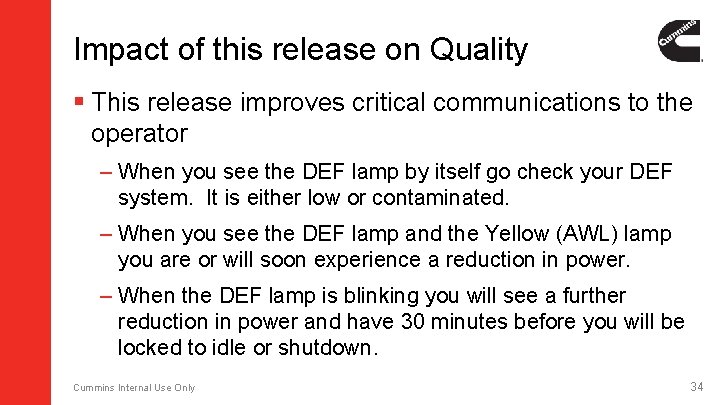 Impact of this release on Quality

Cummins

▪ This release improves critical communications to the operator

– When you see the DEF lamp by itself go check your DEF system. It is either low or contaminated.

– When you see the DEF lamp and the Yellow (AWL) lamp you are or will soon experience a reduction in power.

– When the DEF lamp is blinking you will see a further reduction in power and have 30 minutes before you will be locked to idle or shutdown.

Cummins Internal Use Only

34